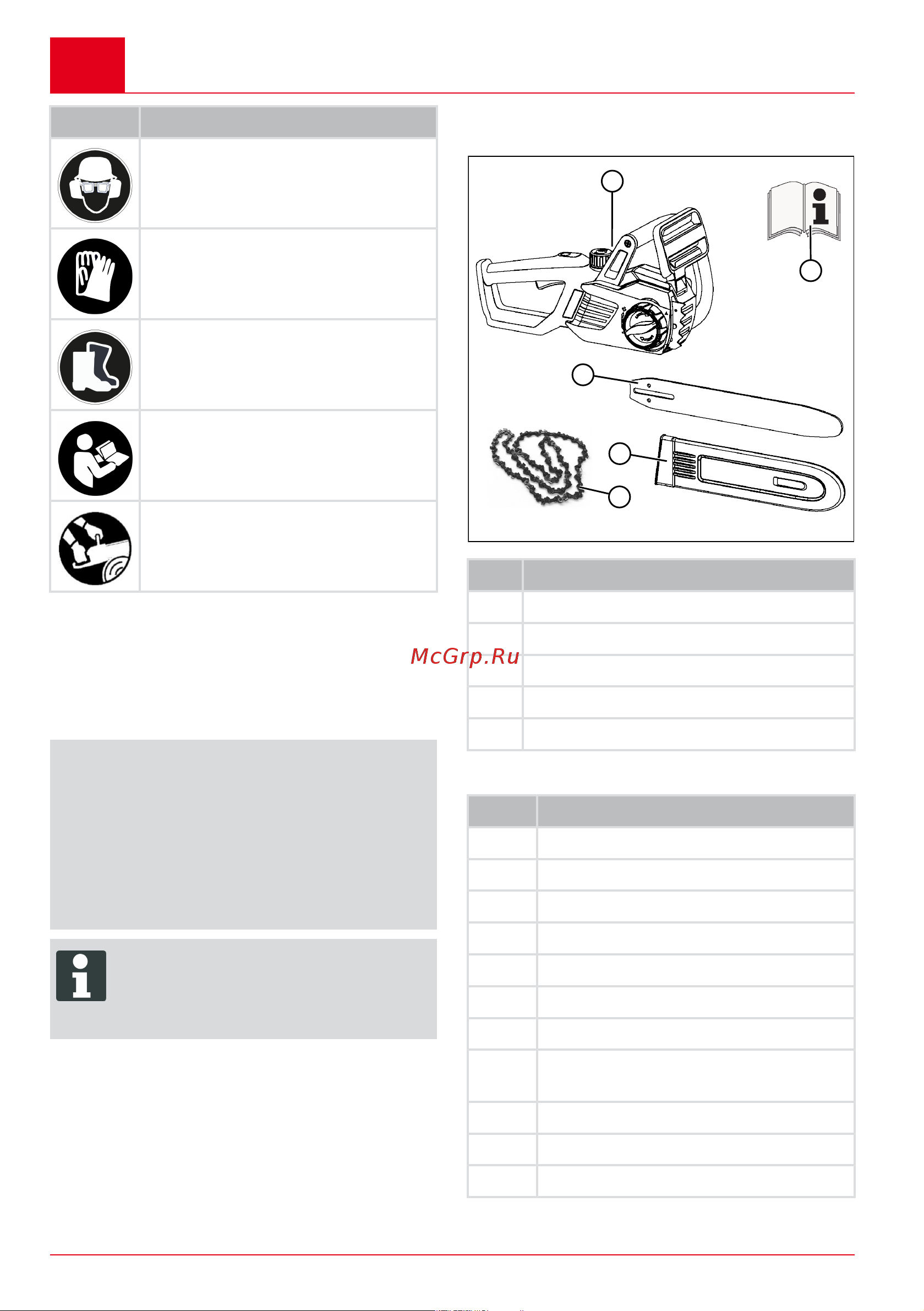 McGrp.Ru